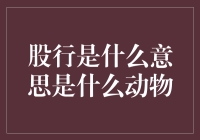 股行是什么意思是什么动物